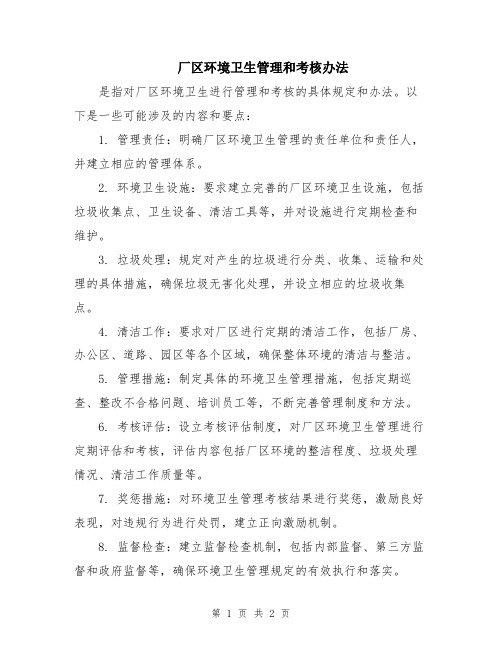 厂区环境卫生管理和考核办法

是指对厂区环境卫生进行管理和考核的具体规定和办法。以下是一些可能涉及的内容和要点：

1. 管理责任：明确厂区环境卫生管理的责任单位和责任人，并建立相应的管理体系。

2. 环境卫生设施：要求建立完善的厂区环境卫生设施，包括垃圾收集点、卫生设备、清洁工具等，并对设施进行定期检查和维护。

3. 垃圾处理：规定对产生的垃圾进行分类、收集、运输和处理的具体措施，确保垃圾无害化处理，并设立相应的垃圾收集点。

4. 清洁工作：要求对厂区进行定期的清洁工作，包括厂房、办公区、道路、园区等各个区域，确保整体环境的清洁与整洁。

5. 管理措施：制定具体的环境卫生管理措施，包括定期巡查、整改不合格问题、培训员工等，不断完善管理制度和方法。

6. 考核评估：设立考核评估制度，对厂区环境卫生管理进行定期评估和考核，评估内容包括厂区环境的整洁程度、垃圾处理情况、清洁工作质量等。

7. 奖惩措施：对环境卫生管理考核结果进行奖惩，激励良好表现，对违规行为进行处罚，建立正向激励机制。

8. 监督检查：建立监督检查机制，包括内部监督、第三方监督和政府监督等，确保环境卫生管理规定的有效执行和落实。

第 1 页 共 2 页